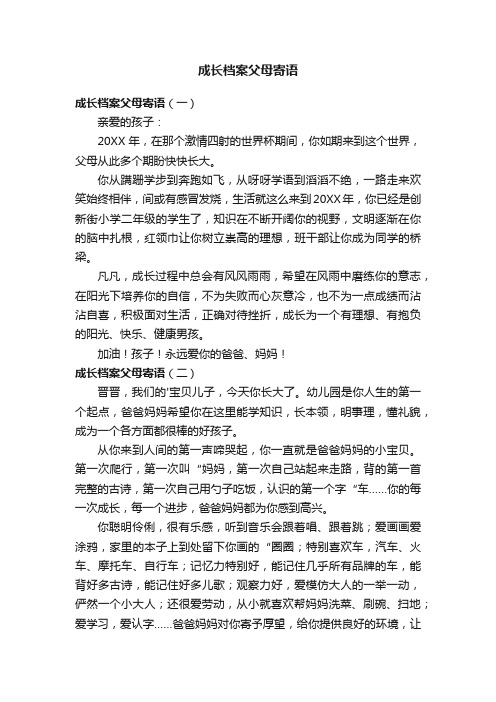 成长档案父母寄语

成长档案父母寄语（一）

亲爱的孩子：

20XX 年，在那个激情四射的世界杯期间，你如期来到这个世界，父母从此多个期盼快快长大。

你从蹒跚学步到奔跑如飞，从呀呀学语到滔滔不绝，一路走来欢笑始终相伴，间或有感冒发烧，生活就这么来到 20XX 年，你已经是创新街小学二年级的学生了，知识在不断开阔你的视野，文明逐渐在你的脑中扎根，红领巾让你树立崇高的理想，班干部让你成为同学的桥梁。

凡凡，成长过程中总会有风风雨雨，希望在风雨中磨练你的意志，在阳光下培养你的自信，不为失败而心灰意冷，也不为一点成绩而沾沾自喜，积极面对生活，正确对待挫折，成长为一个有理想、有抱负的阳光、快乐、健康男孩。

加油！孩子！永远爱你的爸爸、妈妈！

成长档案父母寄语（二）

晋晋，我们的'宝贝儿子，今天你长大了。幼儿园是你人生的第一个起点，爸爸妈妈希望你在这里能学知识，长本领，明事理，懂礼貌，成为一个各方面都很棒的好孩子。

从你来到人间的第一声啼哭起，你一直就是爸爸妈妈的小宝贝。第一次爬行，第一次叫“妈妈，第一次自己站起来走路，背的第一首完整的古诗，第一次自己用勺子吃饭，认识的第一个字“车……你的每一次成长，每一个进步，爸爸妈妈都为你感到高兴。

你聪明伶俐，很有乐感，听到音乐会跟着唱、跟着跳；爱画画爱涂鸦，家里的本子上到处留下你画的“圈圈；特别喜欢车，汽车、火车、摩托车、自行车；记忆力特别好，能记住几乎所有品牌的车，能背好多古诗，能记住好多儿歌；观察力好，爱模仿大人的一举一动，俨然一个小大人；还很爱劳动，从小就喜欢帮妈妈洗菜、刷碗、扫地；爱学习，爱认字……爸爸妈妈对你寄予厚望，给你提供良好的环境，让